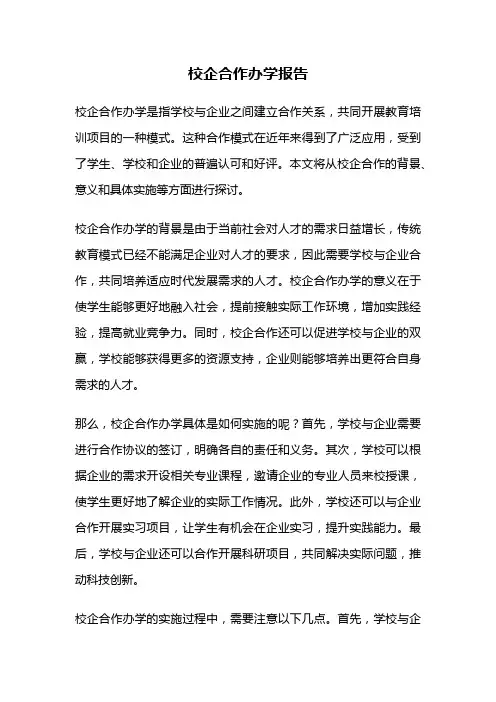 校企合作办学报告

校企合作办学是指学校与企业之间建立合作关系，共同开展教育培训项目的一种模式。这种合作模式在近年来得到了广泛应用，受到了学生、学校和企业的普遍认可和好评。本文将从校企合作的背景、意义和具体实施等方面进行探讨。

校企合作办学的背景是由于当前社会对人才的需求日益增长，传统教育模式已经不能满足企业对人才的要求，因此需要学校与企业合作，共同培养适应时代发展需求的人才。校企合作办学的意义在于使学生能够更好地融入社会，提前接触实际工作环境，增加实践经验，提高就业竞争力。同时，校企合作还可以促进学校与企业的双赢，学校能够获得更多的资源支持，企业则能够培养出更符合自身需求的人才。

那么，校企合作办学具体是如何实施的呢？首先，学校与企业需要进行合作协议的签订，明确各自的责任和义务。其次，学校可以根据企业的需求开设相关专业课程，邀请企业的专业人员来校授课，使学生更好地了解企业的实际工作情况。此外，学校还可以与企业合作开展实习项目，让学生有机会在企业实习，提升实践能力。最后，学校与企业还可以合作开展科研项目，共同解决实际问题，推动科技创新。

校企合作办学的实施过程中，需要注意以下几点。首先，学校与企